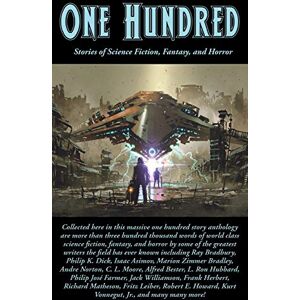 ONE HUNDRED

Stories of Science Fiction, Fantasy, and Horror

Collected here in this massive one hundred story anthology are more than three hundred thousand words of world class science fiction, fantasy, and horror by some of the greatest writers the field has ever known including Ray Bradbury, Philip K. Dick, Isaac Asimov, Marion Zimmer Bradley, Andre Norton, C. L. Moore, Alfred Bester, L. Ron Hubbard, Philip José Farmer, Jack Williamson, Frank Herbert, Richard Matheson, Fritz Leiber, Robert E. Howard, Kurt Vonnegut, Jr., and many many more!